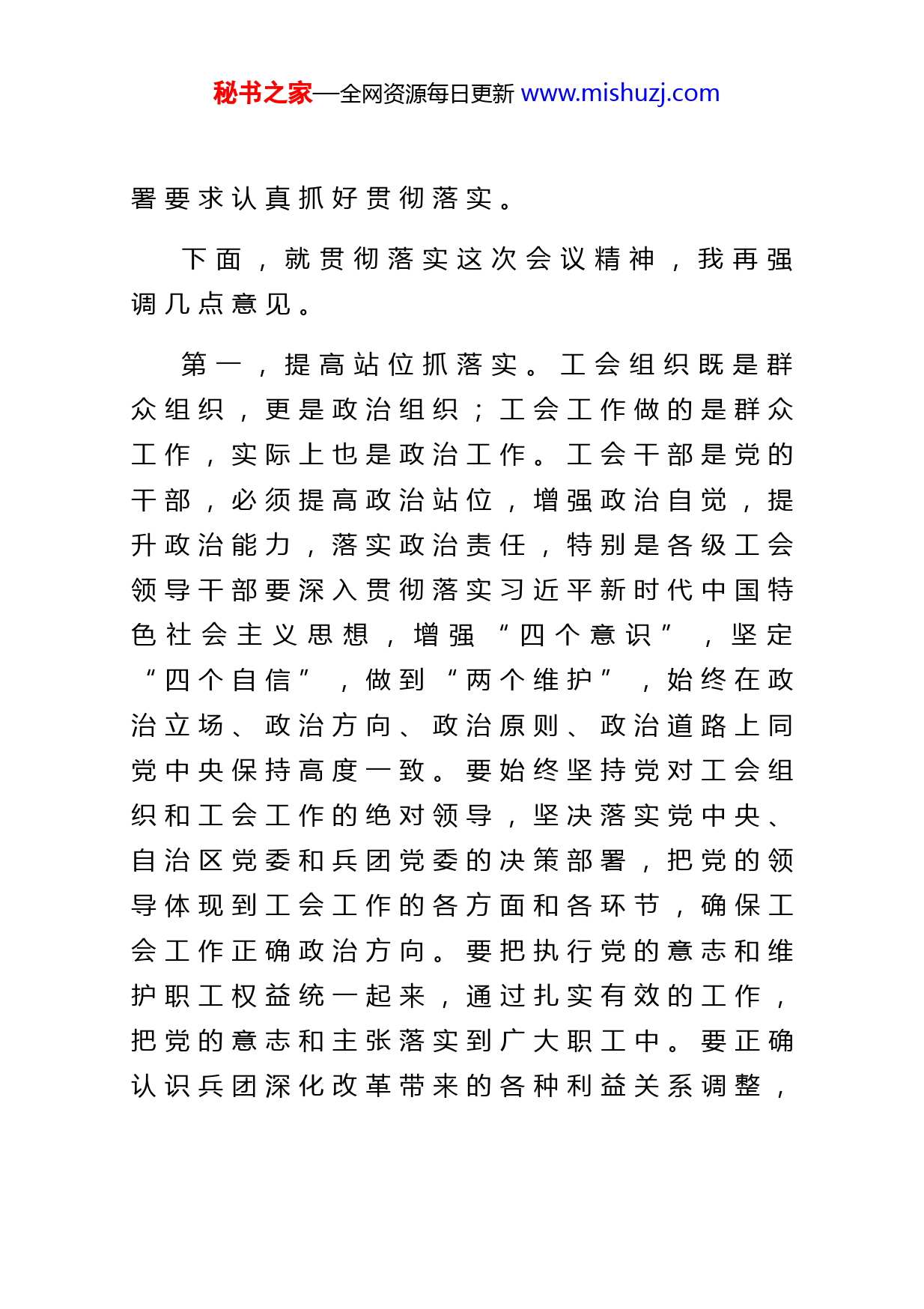 秘书之家—全网资源每日更新 www.mishuzj.com

署要求认真抓好贯彻落实。

下面，就贯彻落实这次会议精神，我再强调几点意见。

第一，提高站位抓落实。工会组织既是群众组织，更是政治组织；工会工作做的是群众工作，实际上也是政治工作。工会干部是党的干部，必须提高政治站位，增强政治自觉，提升政治能力，落实政治责任，特别是各级工会领导干部要深入贯彻落实习近平新时代中国特色社会主义思想，增强“四个意识”，坚定“四个自信”，做到“两个维护”，始终在政治立场、政治方向、政治原则、政治道路上同党中央保持高度一致。要始终坚持党对工会组织和工会工作的绝对领导，坚决落实党中央、自治区党委和兵团党委的决策部署，把党的领导体现到工会工作的各方面和各环节，确保工会工作正确政治方向。要把执行党的意志和维护职工权益统一起来，通过扎实有效的工作，把党的意志和主张落实到广大职工中。要正确认识兵团深化改革带来的各种利益关系调整，